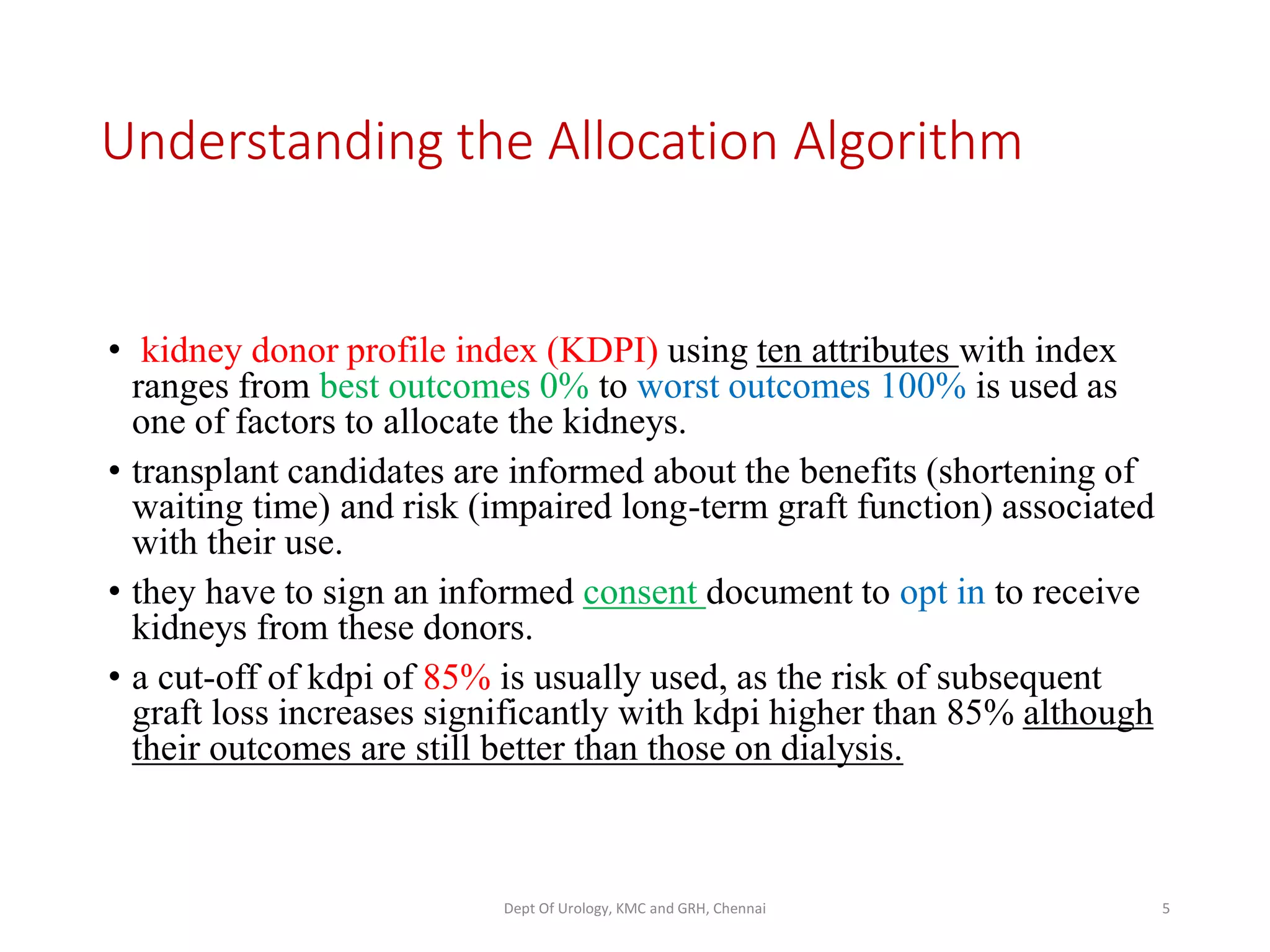 Understanding the Allocation Algorithm

• kidney donor profile index (KDPI) using ten attributes with index ranges from best outcomes 0% to worst outcomes 100% is used as one of factors to allocate the kidneys.

• transplant candidates are informed about the benefits (shortening of waiting time) and risk (impaired long-term graft function) associated with their use.

• they have to sign an informed consent document to opt in to receive kidneys from these donors.

• a cut-off of kdpi of 85% is usually used, as the risk of subsequent graft loss increases significantly with kdpi higher than 85% although their outcomes are still better than those on dialysis.

Dept Of Urology, KMC and GRH, Chennai

5